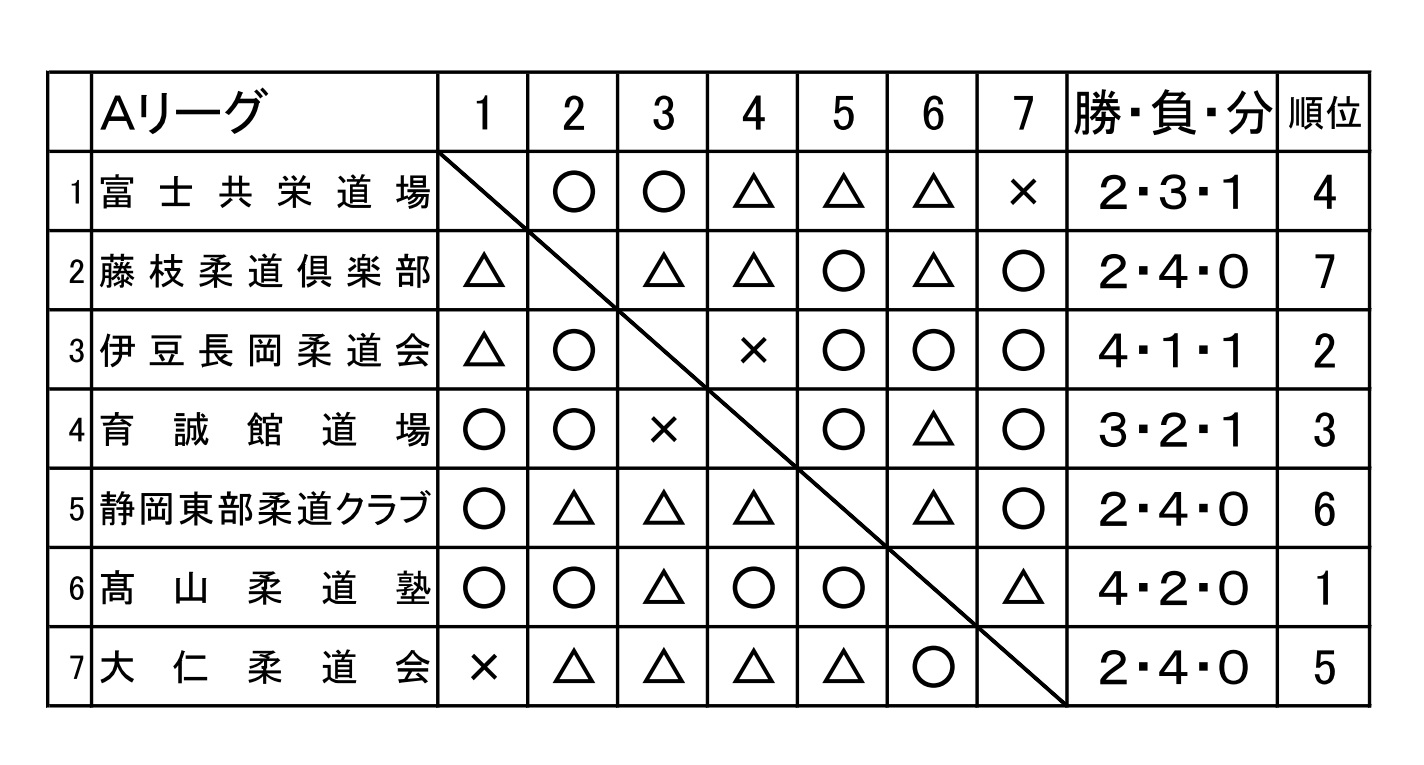 |  | Aリーグ | 1 | 2 | 3 | 4 | 5 | 6 | 7 | 勝・負・分 | 順位 |
|---|---|---|---|---|---|---|---|---|---|---|
| 1 | 富士共栄道場 |  | ○ | ○ | △ | △ | △ | × | 2・3・1 | 4 |
| 2 | 藤枝柔道倶楽部 | △ |  | △ | △ | ○ | △ | ○ | 2・4・0 | 7 |
| 3 | 伊豆長岡柔道会 | △ | ○ |  | × | ○ | ○ | ○ | 4・1・1 | 2 |
| 4 | 育誠館道場 | ○ | ○ | × |  | ○ | △ | ○ | 3・2・1 | 3 |
| 5 | 静岡東部柔道クラブ | ○ | △ | △ | △ |  | △ | ○ | 2・4・0 | 6 |
| 6 | 髙山柔道塾 | ○ | ○ | △ | ○ | ○ |  | △ | 4・2・0 | 1 |
| 7 | 大仁柔道会 | × | △ | △ | △ | △ | ○ |  | 2・4・0 | 5 |